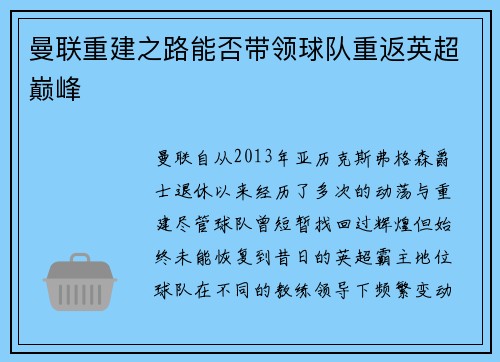 曼联重建之路能否带领球队重返英超巅峰

曼联自从2013年亚历克斯弗格森爵士退休以来经历了多次的动荡与重建尽管球队曾短暂找回过辉煌但始终未能恢复到昔日的英超霸主地位球队在不同的教练领导下频繁变动